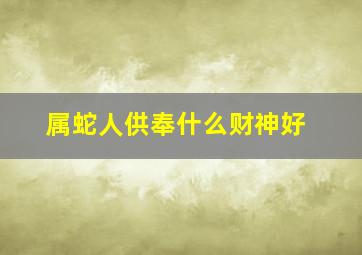 属蛇人供奉什么财神好